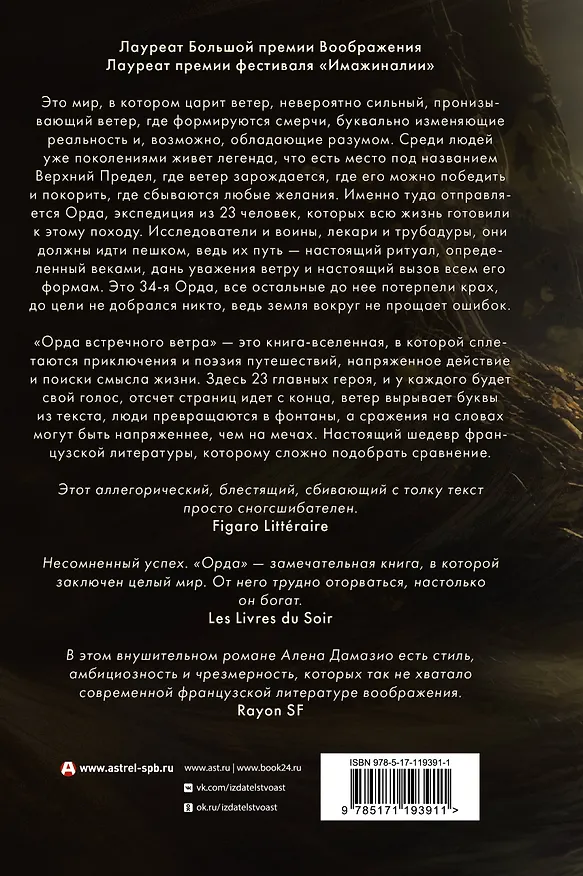 Лауреат Большой премии Воображения
Лауреат премии фестиваля «Имажиналии»

Это мир, в котором царит ветер, невероятно сильный, пронизывающий ветер, где формируются смерчи, буквально изменяющие реальность и, возможно, обладающие разумом. Среди людей уже поколениями живет легенда, что есть место под названием Верхний Предел, где ветер зарождается, где его можно победить и покорить, где сбываются любые желания. Именно туда отправляется Орда, экспедиция из 23 человек, которых всю жизнь готовили к этому походу. Исследователи и воины, лекари и трубадуры, они должны идти пешком, ведь их путь — настоящий ритуал, определенный веками, дань уважения ветру и настоящий вызов всем его формам. Это 34-я Орда, все остальные до нее потерпели крах, до цели не добрался никто, ведь земля вокруг не прощает ошибок.

«Орда встречного ветра» — это книга-вселенная, в которой сплетаются приключения и поэзия путешествий, напряженное действие и поиски смысла жизни. Здесь 23 главных героя, и у каждого будет свой голос, отсчет страниц идет с конца, ветер вырывает буквы из текста, люди превращаются в фонтаны, а сражения на словах могут быть напряженнее, чем на мечах. Настоящий шедевр французской литературы, которому сложно подобрать сравнение.

Этот аллегорический, блестящий, сбивающий с толку текст просто сногсшибателен.
Figaro Littéraire

Несомненный успех. «Орда» — замечательная книга, в которой заключен целый мир. От него трудно оторваться, настолько он богат.
Les Livres du Soir

В этом внушительном романе Алена Дамазио есть стиль, амбициозность и чрезмерность, которых так не хватало современной французской литературе воображения.
Rayon SF

www.astrel-spb.ru

www.ast.ru | www.book24.ru
vk.com/izdatelstvoast
ok.ru/izdatelstvoast

ISBN 978-5-17-119391-1
9 785171 193911 >